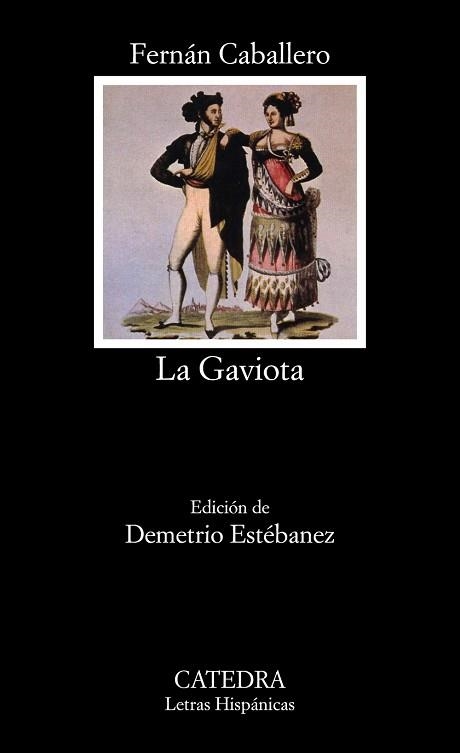 Fernán Caballero

La Gaviota

Edición de
Demetrio Estébanez

CATEDRA
Letras Hispánicas